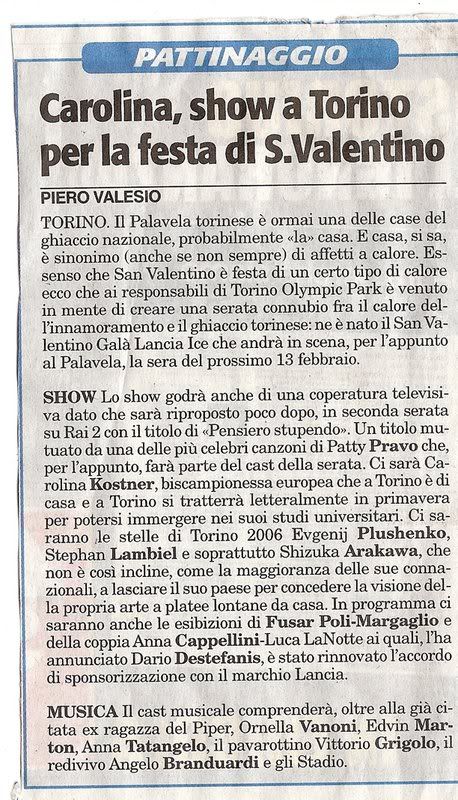 PATTINAGGIO

Carolina, show a Torino per la festa di S.Valentino

PIERO VALESIO

TORINO. Il Palavela torinese è ormai una delle case del ghiaccio nazionale, probabilmente «la» casa. E casa, si sa, è sinonimo (anche se non sempre) di affetti a calore. Essenso che San Valentino è festa di un certo tipo di calore ecco che ai responsabili di Torino Olympic Park è venuto in mente di creare una serata connubio fra il calore dell'innamoramento e il ghiaccio torinese: ne è nato il San Valentino Galà Lancia Ice che andrà in scena, per l'appunto al Palavela, la sera del prossimo 13 febbraio.

SHOW Lo show godrà anche di una coperatura televisiva dato che sarà riproposto poco dopo, in seconda serata su Rai 2 con il titolo di «Pensiero stupendo». Un titolo mutuato da una delle più celebri canzoni di Patty Pravo che, per l'appunto, farà parte del cast della serata. Ci sarà Carolina Kostner, biscampionessa europea che a Torino è di casa e a Torino si tratterrà letteralmente in primavera per potersi immergere nei suoi studi universitari. Ci saranno le stelle di Torino 2006 Evgenij Plushenko, Stephan Lambiel e soprattutto Shizuka Arakawa, che non è così incline, come la maggioranza delle sue connazionali, a lasciare il suo paese per concedere la visione della propria arte a platee lontane da casa. In programma ci saranno anche le esibizioni di Fusar Poli-Margaglio e della coppia Anna Cappellini-Luca LaNotte ai quali, l'ha annunciato Dario Destefanis, è stato rinnovato l'accordo di sponsorizzazione con il marchio Lancia.

MUSICA Il cast musicale comprenderà, oltre alla già citata ex ragazza del Piper, Ornella Vanoni, Edvin Marton, Anna Tatangelo, il pavarottino Vittorio Grigolo, il redivivo Angelo Branduardi e gli Stadio.